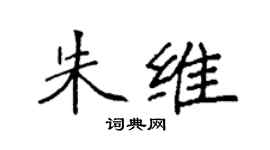 朱维

词典网